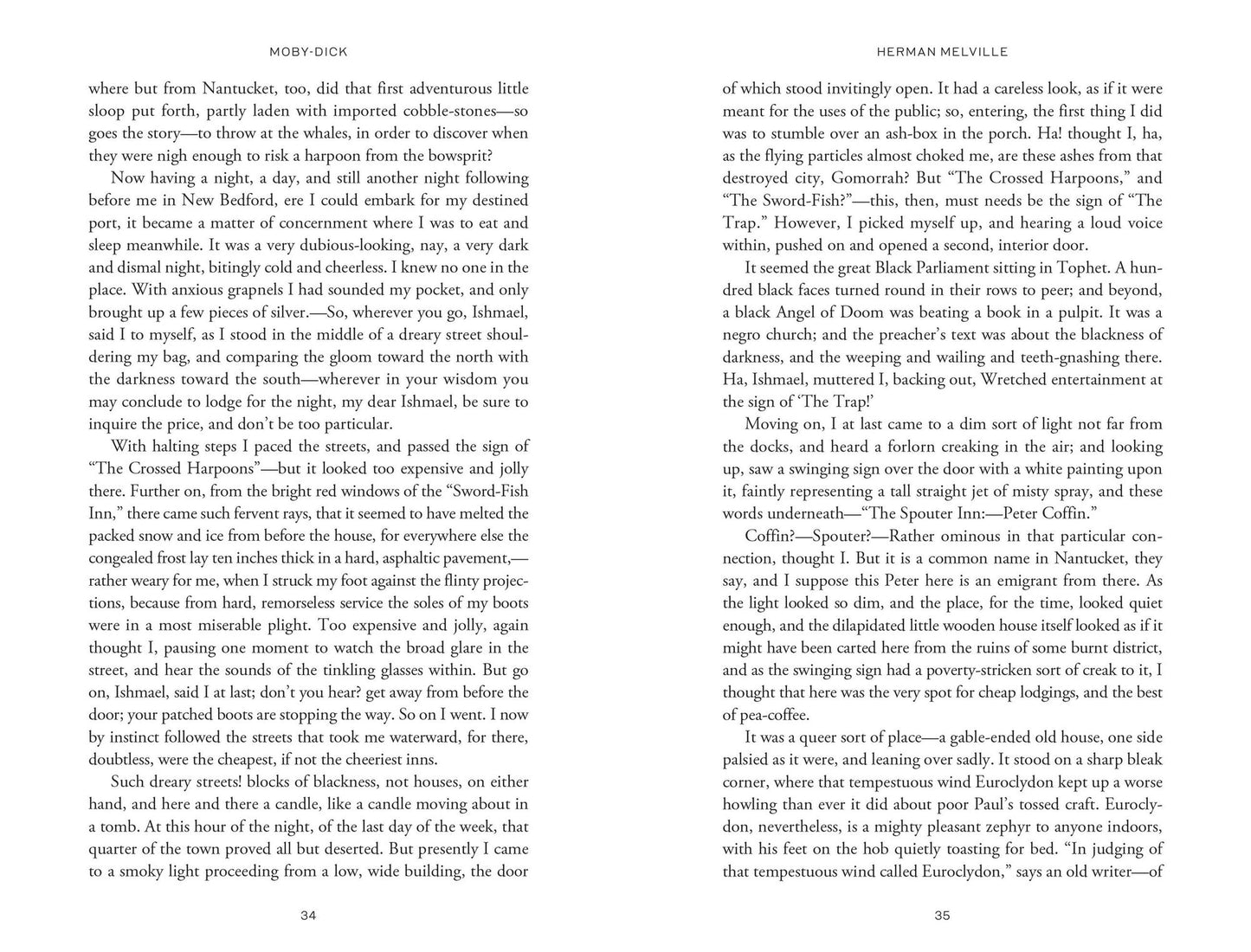 MOBY-DICK

where but from Nantucket, too, did that first adventurous little sloop put forth, partly laden with imported cobble-stones—so goes the story—to throw at the whales, in order to discover when they were nigh enough to risk a harpoon from the bowsprit?

Now having a night, a day, and still another night following before me in New Bedford, ere I could embark for my destined port, it became a matter of concernment where I was to eat and sleep meanwhile. It was a very dubious-looking, nay, a very dark and dismal night, bitingly cold and cheerless. I knew no one in the place. With anxious grapnels I had sounded my pocket, and only brought up a few pieces of silver.—So, wherever you go, Ishmael, said I to myself, as I stood in the middle of a dreary street shouldering my bag, and comparing the gloom toward the north with the darkness toward the south—wherever in your wisdom you may conclude to lodge for the night, my dear Ishmael, be sure to inquire the price, and don't be too particular.

With halting steps I paced the streets, and passed the sign of "The Crossed Harpoons"—but it looked too expensive and jolly there. Further on, from the bright red windows of the "Sword-Fish Inn," there came such fervent rays, that it seemed to have melted the packed snow and ice from before the house, for everywhere else the congealed frost lay ten inches thick in a hard, asphaltic pavement,—rather weary for me, when I struck my foot against the flinty projections, because from hard, remorseless service the soles of my boots were in a most miserable plight. Too expensive and jolly, again thought I, pausing one moment to watch the broad glare in the street, and hear the sounds of the tinkling glasses within. But go on, Ishmael, said I at last; don't you hear? get away from before the door; your patched boots are stopping the way. So on I went. I now by instinct followed the streets that took me waterward, for there, doubtless, were the cheapest, if not the cheeriest inns.

Such dreary streets! blocks of blackness, not houses, on either hand, and here and there a candle, like a candle moving about in a tomb. At this hour of the night, of the last day of the week, that quarter of the town proved all but deserted. But presently I came to a smoky light proceeding from a low, wide building, the door

34

HERMAN MELVILLE

of which stood invitingly open. It had a careless look, as if it were meant for the uses of the public; so, entering, the first thing I did was to stumble over an ash-box in the porch. Ha! thought I, ha, as the flying particles almost choked me, are these ashes from that destroyed city, Gomorrah? But "The Crossed Harpoons," and "The Sword-Fish?"—this, then, must needs be the sign of "The Trap." However, I picked myself up, and hearing a loud voice within, pushed on and opened a second, interior door.

It seemed the great Black Parliament sitting in Tophet. A hundred black faces turned round in their rows to peer; and beyond, a black Angel of Doom was beating a book in a pulpit. It was a negro church; and the preacher's text was about the blackness of darkness, and the weeping and wailing and teeth-gnashing there. Ha, Ishmael, muttered I, backing out, Wretched entertainment at the sign of 'The Trap!'

Moving on, I at last came to a dim sort of light not far from the docks, and heard a forlorn creaking in the air; and looking up, saw a swinging sign over the door with a white painting upon it, faintly representing a tall straight jet of misty spray, and these words underneath—"The Spouter Inn:—Peter Coffin."

Coffin?—Spouter?—Rather ominous in that particular connection, thought I. But it is a common name in Nantucket, they say, and I suppose this Peter here is an emigrant from there. As the light looked so dim, and the place, for the time, looked quiet enough, and the dilapidated little wooden house itself looked as if it might have been carted here from the ruins of some burnt district, and as the swinging sign had a poverty-stricken sort of creak to it, I thought that here was the very spot for cheap lodgings, and the best of pea-coffee.

It was a queer sort of place—a gable-ended old house, one side palsied as it were, and leaning over sadly. It stood on a sharp bleak corner, where that tempestuous wind Euroclydon kept up a worse howling than ever it did about poor Paul's tossed craft. Euroclydon, nevertheless, is a mighty pleasant zephyr to anyone indoors, with his feet on the hob quietly toasting for bed. "In judging of that tempestuous wind called Euroclydon," says an old writer—of

35